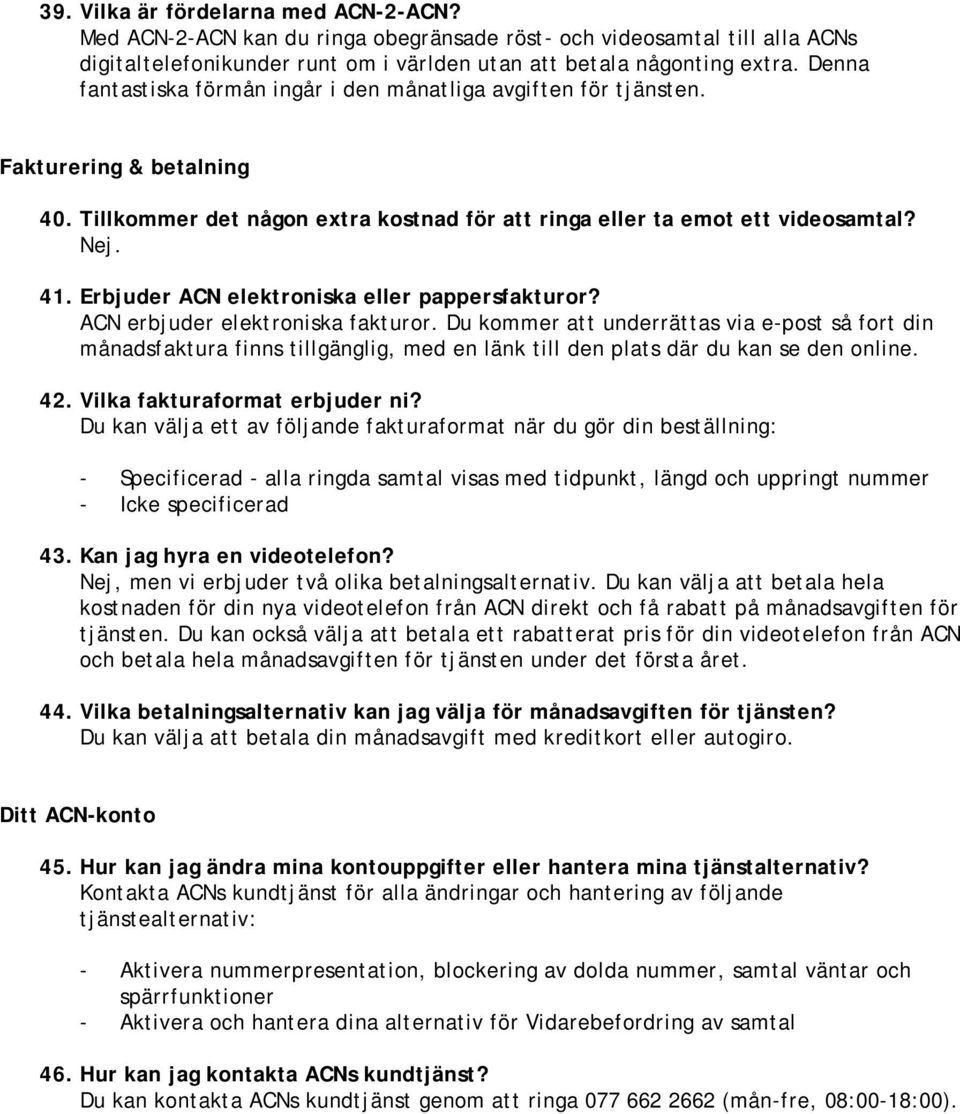 39. Vilka är fördelarna med ACN-2-ACN?
Med ACN-2-ACN kan du ringa obegränsade röst- och videosamtal till alla ACNs digitaltelefonikunder runt om i världen utan att betala någonting extra. Denna fantastiska förmån ingår i den månatliga avgiften för tjänsten.

Fakturering & betalning

40. Tillkommer det någon extra kostnad för att ringa eller ta emot ett videosamtal?
Nej.

41. Erbjuder ACN elektroniska eller pappersfakturor?
ACN erbjuder elektroniska fakturor. Du kommer att underrättas via e-post så fort din månadsfaktura finns tillgänglig, med en länk till den plats där du kan se den online.

42. Vilka fakturaformat erbjuder ni?
Du kan välja ett av följande fakturaformat när du gör din beställning:

- Specificerad - alla ringda samtal visas med tidpunkt, längd och uppringt nummer
- Icke specificerad

43. Kan jag hyra en videotelefon?
Nej, men vi erbjuder två olika betalningsalternativ. Du kan välja att betala hela kostnaden för din nya videotelefon från ACN direkt och få rabatt på månadsavgiften för tjänsten. Du kan också välja att betala ett rabatterat pris för din videotelefon från ACN och betala hela månadsavgiften för tjänsten under det första året.

44. Vilka betalningsalternativ kan jag välja för månadsavgiften för tjänsten?
Du kan välja att betala din månadsavgift med kreditkort eller autogiro.

Ditt ACN-konto

45. Hur kan jag ändra mina kontouppgifter eller hantera mina tjänstalternativ?
Kontakta ACNs kundtjänst för alla ändringar och hantering av följande tjänstealternativ:

- Aktivera nummerpresentation, blockering av dolda nummer, samtal väntar och spärrfunktioner
- Aktivera och hantera dina alternativ för Vidarebefordring av samtal

46. Hur kan jag kontakta ACNs kundtjänst?
Du kan kontakta ACNs kundtjänst genom att ringa 077 662 2662 (mån-fre, 08:00-18:00).